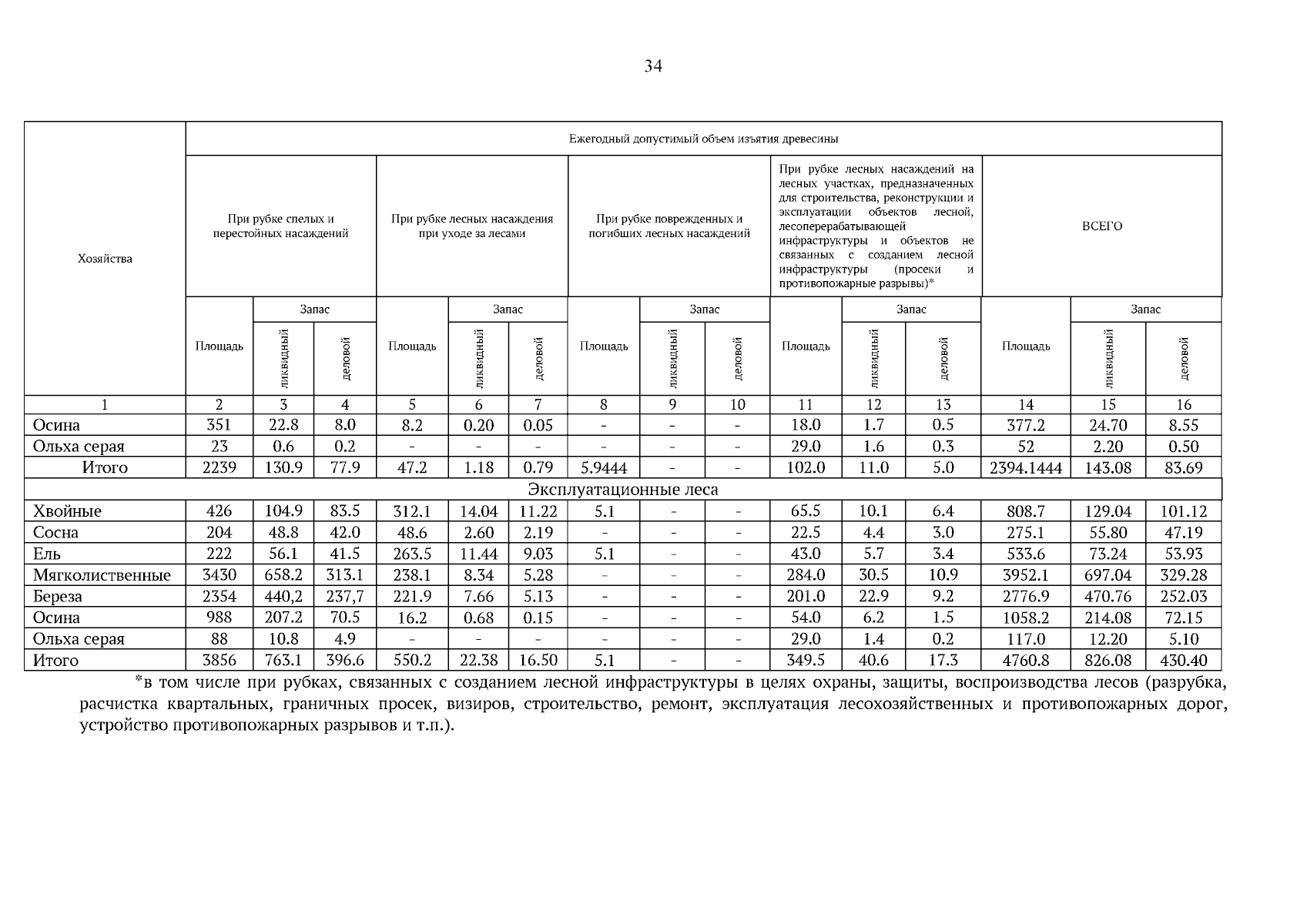 34

| Хозяйства | Ежегодный допустимый объем изъятия древесины | | | | | | | | | | | | | | |
|---|---|---|---|---|---|---|---|---|---|---|---|---|---|---|---|
| | При рубке спелых и перестойных насаждений | | | При рубке лесных насаждения при уходе за лесами | | | При рубке поврежденных и погибших лесных насаждений | | | При рубке лесных насаждений на лесных участках, предназначенных для строительства, реконструкции и эксплуатации объектов лесной, лесоперерабатывающей инфраструктуры и объектов не связанных с созданием лесной инфраструктуры (просеки и противопожарные разрывы)* | | | ВСЕГО | | |
| | Площадь | Запас | | Площадь | Запас | | Площадь | Запас | | Площадь | Запас | | Площадь | Запас | |
| | | ликвидный | деловой | | ликвидный | деловой | | ликвидный | деловой | | ликвидный | деловой | | ликвидный | деловой |
| 1 | 2 | 3 | 4 | 5 | 6 | 7 | 8 | 9 | 10 | 11 | 12 | 13 | 14 | 15 | 16 |
| Осина | 351 | 22.8 | 8.0 | 8.2 | 0.20 | 0.05 | - | - | - | 18.0 | 1.7 | 0.5 | 377.2 | 24.70 | 8.55 |
| Ольха серая | 23 | 0.6 | 0.2 | - | - | - | - | - | - | 29.0 | 1.6 | 0.3 | 52 | 2.20 | 0.50 |
| Итого | 2239 | 130.9 | 77.9 | 47.2 | 1.18 | 0.79 | 5.9444 | - | - | 102.0 | 11.0 | 5.0 | 2394.1444 | 143.08 | 83.69 |
| Эксплуатационные леса | | | | | | | | | | | | | | | |
| Хвойные | 426 | 104.9 | 83.5 | 312.1 | 14.04 | 11.22 | 5.1 | - | - | 65.5 | 10.1 | 6.4 | 808.7 | 129.04 | 101.12 |
| Сосна | 204 | 48.8 | 42.0 | 48.6 | 2.60 | 2.19 | - | - | - | 22.5 | 4.4 | 3.0 | 275.1 | 55.80 | 47.19 |
| Ель | 222 | 56.1 | 41.5 | 263.5 | 11.44 | 9.03 | 5.1 | - | - | 43.0 | 5.7 | 3.4 | 533.6 | 73.24 | 53.93 |
| Мягколиственные | 3430 | 658.2 | 313.1 | 238.1 | 8.34 | 5.28 | - | - | - | 284.0 | 30.5 | 10.9 | 3952.1 | 697.04 | 329.28 |
| Береза | 2354 | 440,2 | 237,7 | 221.9 | 7.66 | 5.13 | - | - | - | 201.0 | 22.9 | 9.2 | 2776.9 | 470.76 | 252.03 |
| Осина | 988 | 207.2 | 70.5 | 16.2 | 0.68 | 0.15 | - | - | - | 54.0 | 6.2 | 1.5 | 1058.2 | 214.08 | 72.15 |
| Ольха серая | 88 | 10.8 | 4.9 | - | - | - | - | - | - | 29.0 | 1.4 | 0.2 | 117.0 | 12.20 | 5.10 |
| Итого | 3856 | 763.1 | 396.6 | 550.2 | 22.38 | 16.50 | 5.1 | - | - | 349.5 | 40.6 | 17.3 | 4760.8 | 826.08 | 430.40 |

*в том числе при рубках, связанных с созданием лесной инфраструктуры в целях охраны, защиты, воспроизводства лесов (разрубка, расчистка квартальных, граничных просек, визиров, строительство, ремонт, эксплуатация лесохозяйственных и противопожарных дорог, устройство противопожарных разрывов и т.п.).